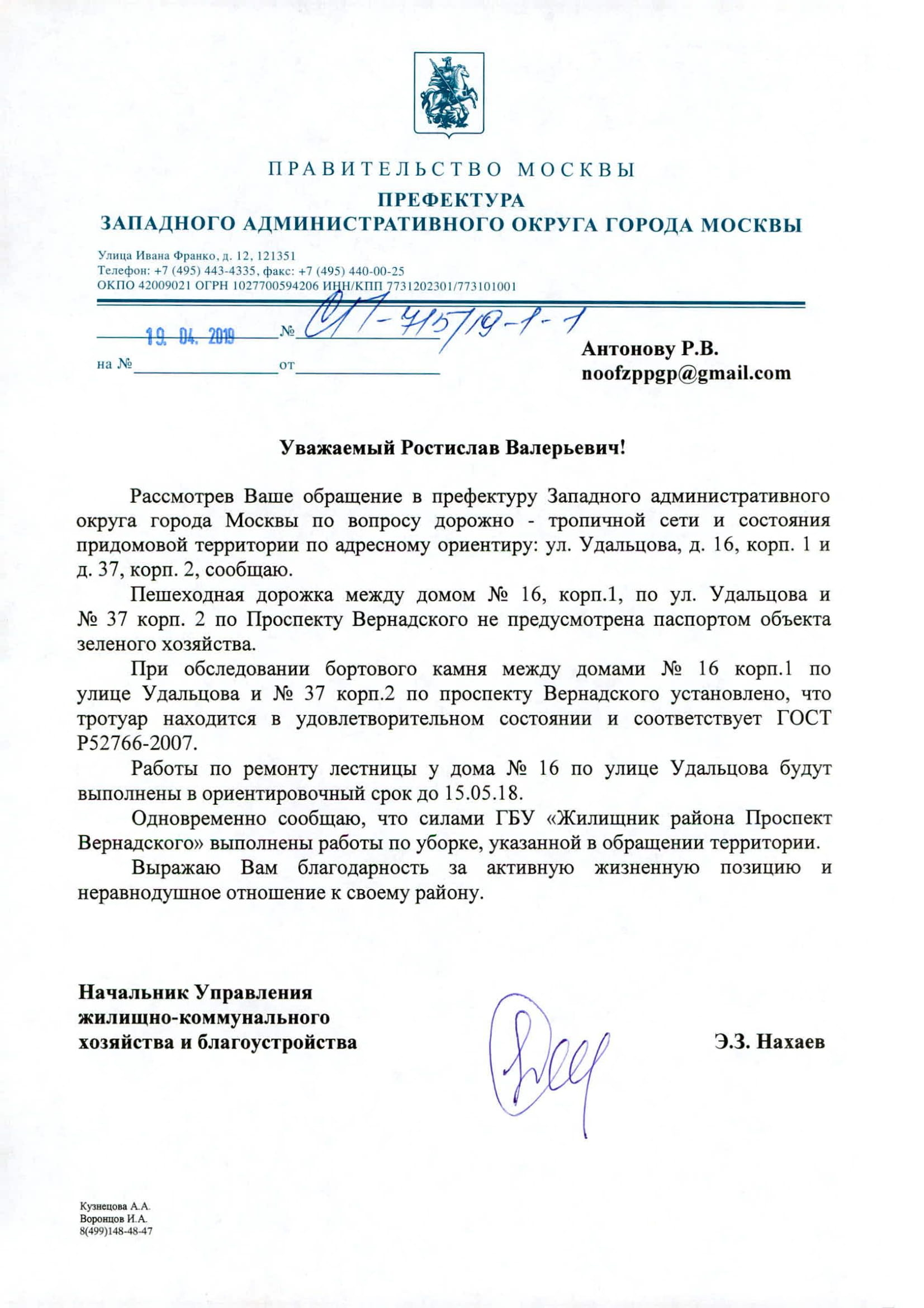 ПРАВИТЕЛЬСТВО МОСКВЫ
ПРЕФЕКТУРА
ЗАПАДНОГО АДМИНИСТРАТИВНОГО ОКРУГА ГОРОДА МОСКВЫ

Улица Ивана Франко, д. 12, 121351
Телефон: +7 (495) 443-4335, факс: +7 (495) 440-00-25
ОКПО 42009021 ОГРН 1027700594206 ИНН/КПП 7731202301/773101001

19. 04. 2019 № 01-415/19-1-1
на № от

Антонову Р.В.
noofzppgp@gmail.com

Уважаемый Ростислав Валерьевич!

Рассмотрев Ваше обращение в префектуру Западного административного округа города Москвы по вопросу дорожно - тропичной сети и состояния придомовой территории по адресному ориентиру: ул. Удальцова, д. 16, корп. 1 и д. 37, корп. 2, сообщаю.

Пешеходная дорожка между домом № 16, корп.1, по ул. Удальцова и № 37 корп. 2 по Проспекту Вернадского не предусмотрена паспортом объекта зеленого хозяйства.

При обследовании бортового камня между домами № 16 корп.1 по улице Удальцова и № 37 корп.2 по проспекту Вернадского установлено, что тротуар находится в удовлетворительном состоянии и соответствует ГОСТ Р52766-2007.

Работы по ремонту лестницы у дома № 16 по улице Удальцова будут выполнены в ориентировочный срок до 15.05.18.

Одновременно сообщаю, что силами ГБУ «Жилищник района Проспект Вернадского» выполнены работы по уборке, указанной в обращении территории.

Выражаю Вам благодарность за активную жизненную позицию и неравнодушное отношение к своему району.

Начальник Управления жилищно-коммунального хозяйства и благоустройства

Э.З. Нахаев

Кузнецова А.А.
Воронцов И.А.
8(499)148-48-47